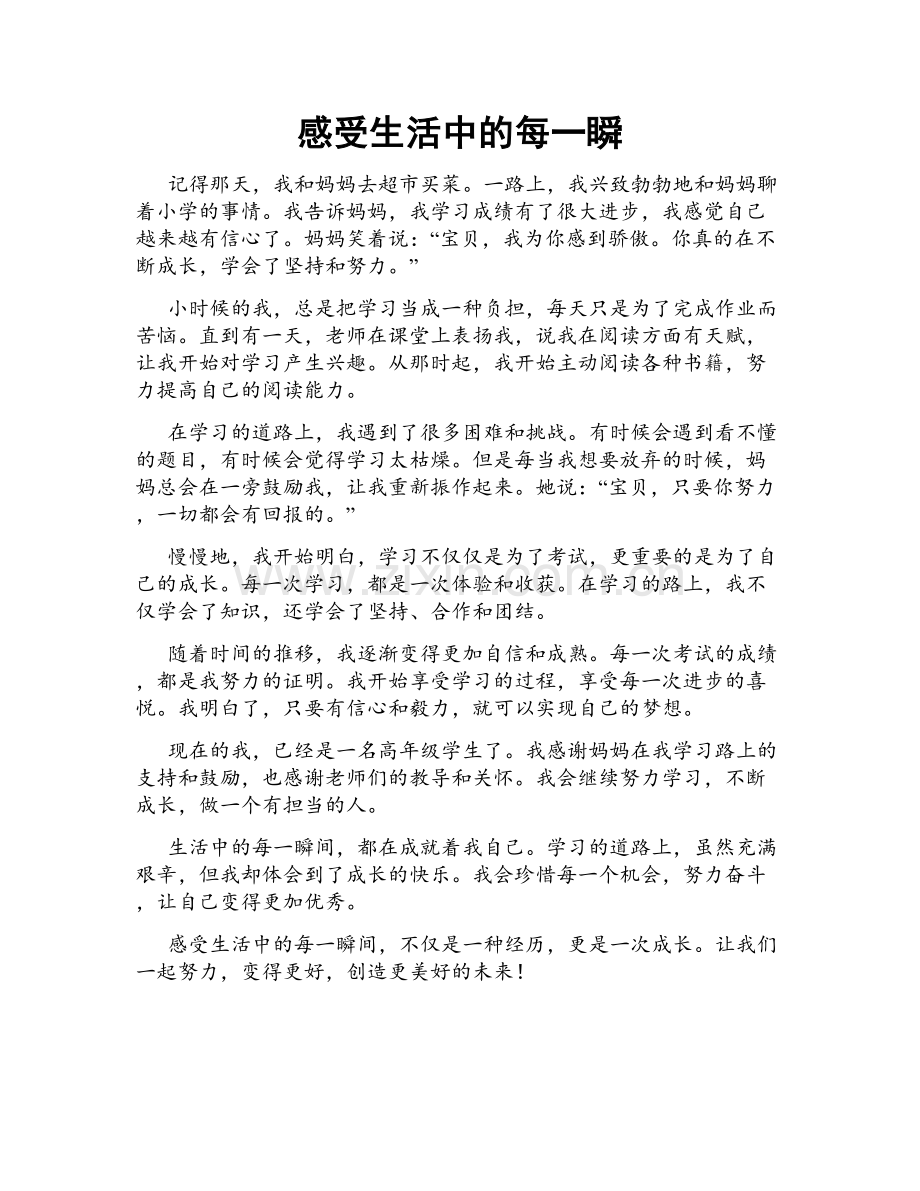 感受生活中的每一瞬

记得那天，我和妈妈去超市买菜。一路上，我兴致勃勃地和妈妈聊着小学的事情。我告诉妈妈，我学习成绩有了很大进步，我感觉自己越来越有信心了。妈妈笑着说：“宝贝，我为你感到骄傲。你真的在不断成长，学会了坚持和努力。”

小时候的我，总是把学习当成一种负担，每天只是为了完成作业而苦恼。直到有一天，老师在课堂上表扬我，说我在阅读方面有天赋，让我开始对学习产生兴趣。从那时起，我开始主动阅读各种书籍，努力提高自己的阅读能力。

在学习的道路上，我遇到了很多困难和挑战。有时候会遇到看不懂的题目，有时候会觉得学习太枯燥。但是每当我想要放弃的时候，妈妈总会在一旁鼓励我，让我重新振作起来。她说：“宝贝，只要你努力，一切都会有回报的。”

慢慢地，我开始明白，学习不仅仅是为了考试，更重要的是为了自己的成长。每一次学习，都是一次体验和收获。在学习的路上，我不仅学会了知识，还学会了坚持、合作和团结。

随着时间的推移，我逐渐变得更加自信和成熟。每一次考试的成绩，都是我努力的证明。我开始享受学习的过程，享受每一次进步的喜悦。我明白了，只要有信心和毅力，就可以实现自己的梦想。

现在的我，已经是一名高年级学生了。我感谢妈妈在我学习路上的支持和鼓励，也感谢老师们的教导和关怀。我会继续努力学习，不断成长，做一个有担当的人。

生活中的每一瞬间，都在成就着我自己。学习的道路上，虽然充满艰辛，但我却体会到了成长的快乐。我会珍惜每一个机会，努力奋斗，让自己变得更加优秀。

感受生活中的每一瞬间，不仅是一种经历，更是一次成长。让我们一起努力，变得更好，创造更美好的未来！